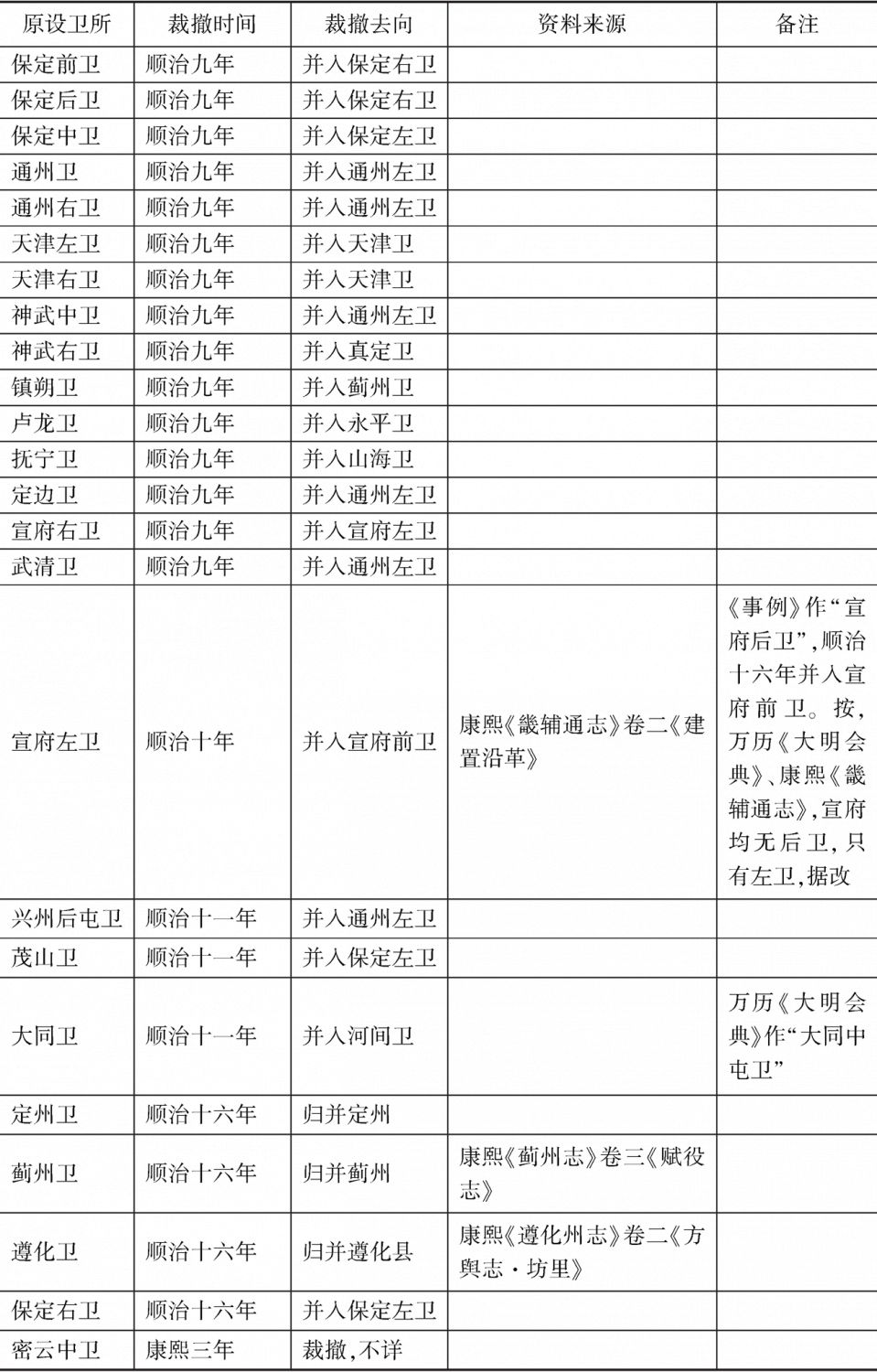 | 原设卫所 | 裁撤时间 | 裁撤去向 | 资料来源 | 备注 |
|---|---|---|---|---|
| 保定前卫 | 顺治九年 | 并入保定右卫 | | |
| 保定后卫 | 顺治九年 | 并入保定右卫 | | |
| 保定中卫 | 顺治九年 | 并入保定左卫 | | |
| 通州卫 | 顺治九年 | 并入通州左卫 | | |
| 通州右卫 | 顺治九年 | 并入通州左卫 | | |
| 天津左卫 | 顺治九年 | 并入天津卫 | | |
| 天津右卫 | 顺治九年 | 并入天津卫 | | |
| 神武中卫 | 顺治九年 | 并入通州左卫 | | |
| 神武右卫 | 顺治九年 | 并入真定卫 | | |
| 镇朔卫 | 顺治九年 | 并入蓟州卫 | | |
| 卢龙卫 | 顺治九年 | 并入永平卫 | | |
| 抚宁卫 | 顺治九年 | 并入山海卫 | | |
| 定边卫 | 顺治九年 | 并入通州左卫 | | |
| 宣府右卫 | 顺治九年 | 并入宣府左卫 | | |
| 武清卫 | 顺治九年 | 并入通州左卫 | | |
| 宣府左卫 | 顺治十年 | 并入宣府前卫 | 康熙《畿辅通志》卷二《建置沿革》 | 《事例》作“宣府后卫”,顺治十六年并入宣府前卫。按,万历《大明会典》、康熙《畿辅通志》,宣府均无后卫,只有左卫,据改 |
| 兴州后屯卫 | 顺治十一年 | 并入通州左卫 | | |
| 茂山卫 | 顺治十一年 | 并入保定左卫 | | |
| 大同卫 | 顺治十一年 | 并入河间卫 | | 万历《大明会典》作“大同中屯卫” |
| 定州卫 | 顺治十六年 | 归并定州 | | |
| 蓟州卫 | 顺治十六年 | 归并蓟州 | 康熙《蓟州志》卷三《赋役志》 | |
| 遵化卫 | 顺治十六年 | 归并遵化县 | 康熙《遵化州志》卷二《方舆志·坊里》 | |
| 保定右卫 | 顺治十六年 | 并入保定左卫 | | |
| 密云中卫 | 康熙三年 | 裁撤,不详 | | |